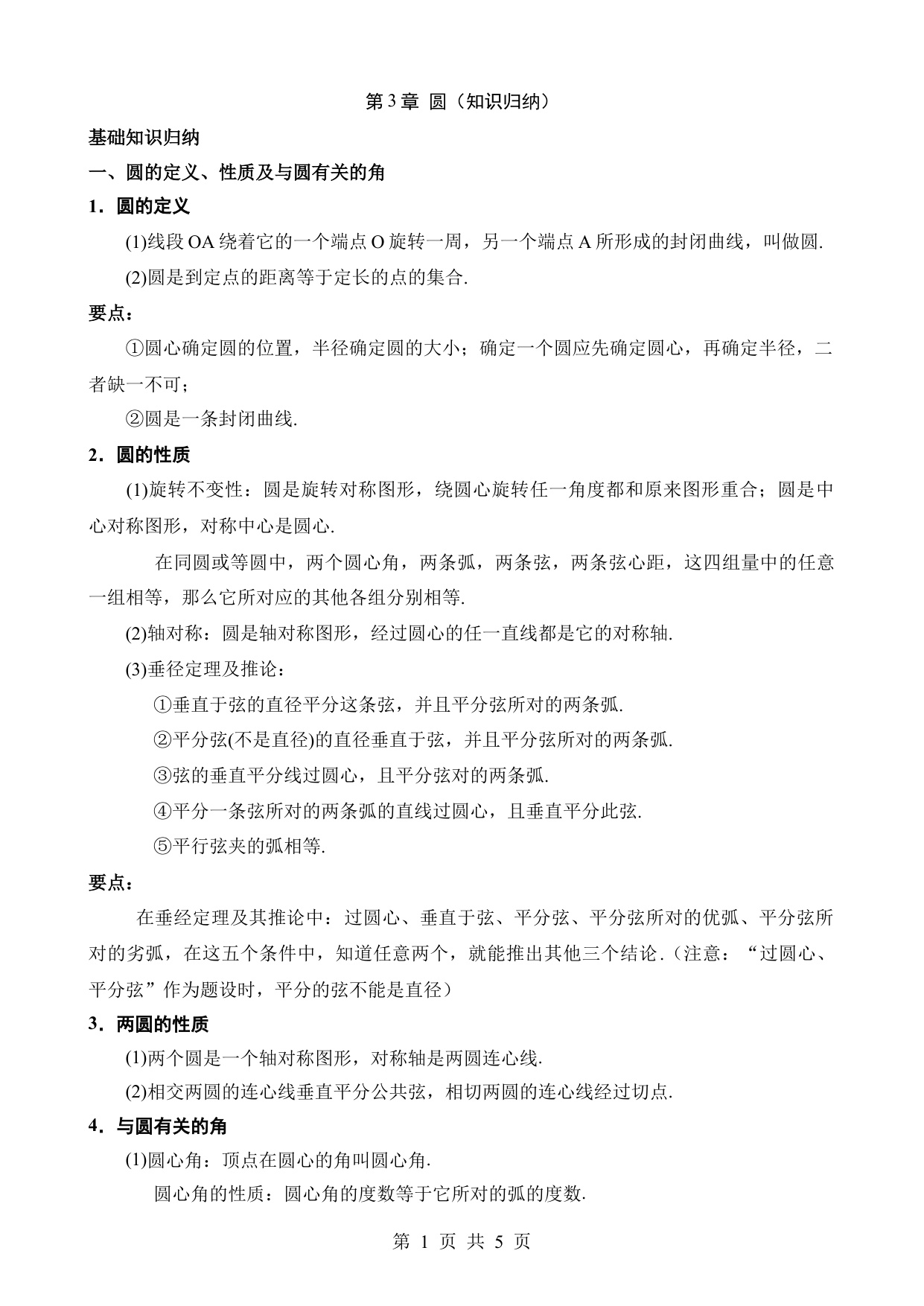 第 3 章 圆（知识归纳）

基础知识归纳

一、圆的定义、性质及与圆有关的角

1．圆的定义

(1)线段 OA 绕着它的一个端点 O 旋转一周，另一个端点 A 所形成的封闭曲线，叫做圆.

(2)圆是到定点的距离等于定长的点的集合.

要点：

①圆心确定圆的位置，半径确定圆的大小；确定一个圆应先确定圆心，再确定半径，二者缺一不可；

②圆是一条封闭曲线.

2．圆的性质

(1)旋转不变性：圆是旋转对称图形，绕圆心旋转任一角度都和原来图形重合；圆是中心对称图形，对称中心是圆心.

在同圆或等圆中，两个圆心角，两条弧，两条弦，两条弦心距，这四组量中的任意一组相等，那么它所对应的其他各组分别相等.

(2)轴对称：圆是轴对称图形，经过圆心的任一直线都是它的对称轴.

(3)垂径定理及推论：

①垂直于弦的直径平分这条弦，并且平分弦所对的两条弧.

②平分弦(不是直径)的直径垂直于弦，并且平分弦所对的两条弧.

③弦的垂直平分线过圆心，且平分弦对的两条弧.

④平分一条弦所对的两条弧的直线过圆心，且垂直平分此弦.

⑤平行弦夹的弧相等.

要点：

在垂经定理及其推论中：过圆心、垂直于弦、平分弦、平分弦所对的优弧、平分弦所对的劣弧，在这五个条件中，知道任意两个，就能推出其他三个结论.（注意：“过圆心、平分弦”作为题设时，平分的弦不能是直径）

3．两圆的性质

(1)两个圆是一个轴对称图形，对称轴是两圆连心线.

(2)相交两圆的连心线垂直平分公共弦，相切两圆的连心线经过切点.

4．与圆有关的角

(1)圆心角：顶点在圆心的角叫圆心角.

圆心角的性质：圆心角的度数等于它所对的弧的度数.

第 1 页 共 5 页